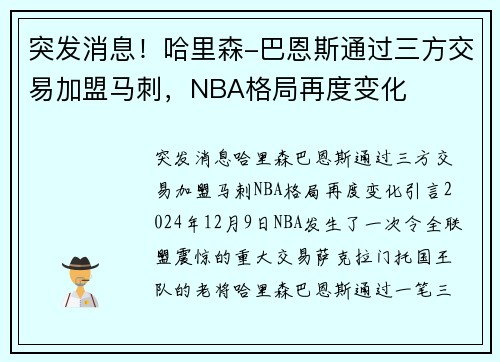 突发消息！哈里森-巴恩斯通过三方交易加盟马刺，NBA格局再度变化

突发消息哈里森巴恩斯通过三方交易加盟马刺NBA格局再度变化引言2024年12月9日NBA发生了一次令全联盟震惊的重大交易萨克拉门托国王队的老将哈里森巴恩斯通过一笔三